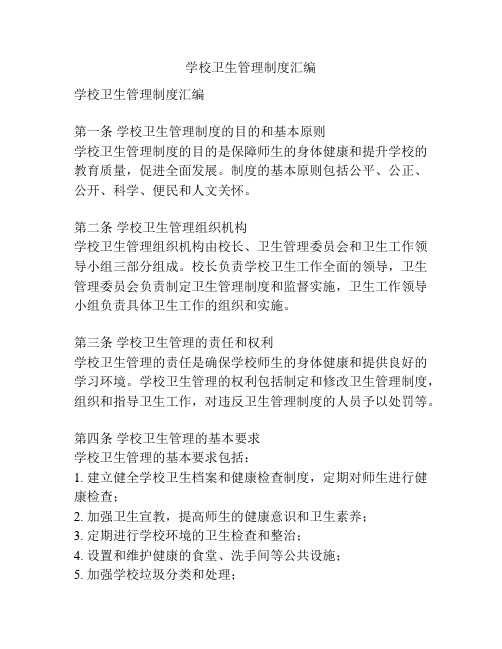 学校卫生管理制度汇编

学校卫生管理制度汇编

第一条 学校卫生管理制度的目的和基本原则
学校卫生管理制度的目的是保障师生的身体健康和提升学校的教育质量，促进全面发展。制度的基本原则包括公平、公正、公开、科学、便民和人文关怀。

第二条 学校卫生管理组织机构
学校卫生管理组织机构由校长、卫生管理委员会和卫生工作领导小组三部分组成。校长负责学校卫生工作全面的领导，卫生管理委员会负责制定卫生管理制度和监督实施，卫生工作领导小组负责具体卫生工作的组织和实施。

第三条 学校卫生管理的责任和权利
学校卫生管理的责任是确保学校师生的身体健康和提供良好的学习环境。学校卫生管理的权利包括制定和修改卫生管理制度，组织和指导卫生工作，对违反卫生管理制度的人员予以处罚等。

第四条 学校卫生管理的基本要求
学校卫生管理的基本要求包括：
1. 建立健全学校卫生档案和健康检查制度，定期对师生进行健康检查；
2. 加强卫生宣教，提高师生的健康意识和卫生素养；
3. 定期进行学校环境的卫生检查和整治；
4. 设置和维护健康的食堂、洗手间等公共设施；
5. 加强学校垃圾分类和处理；